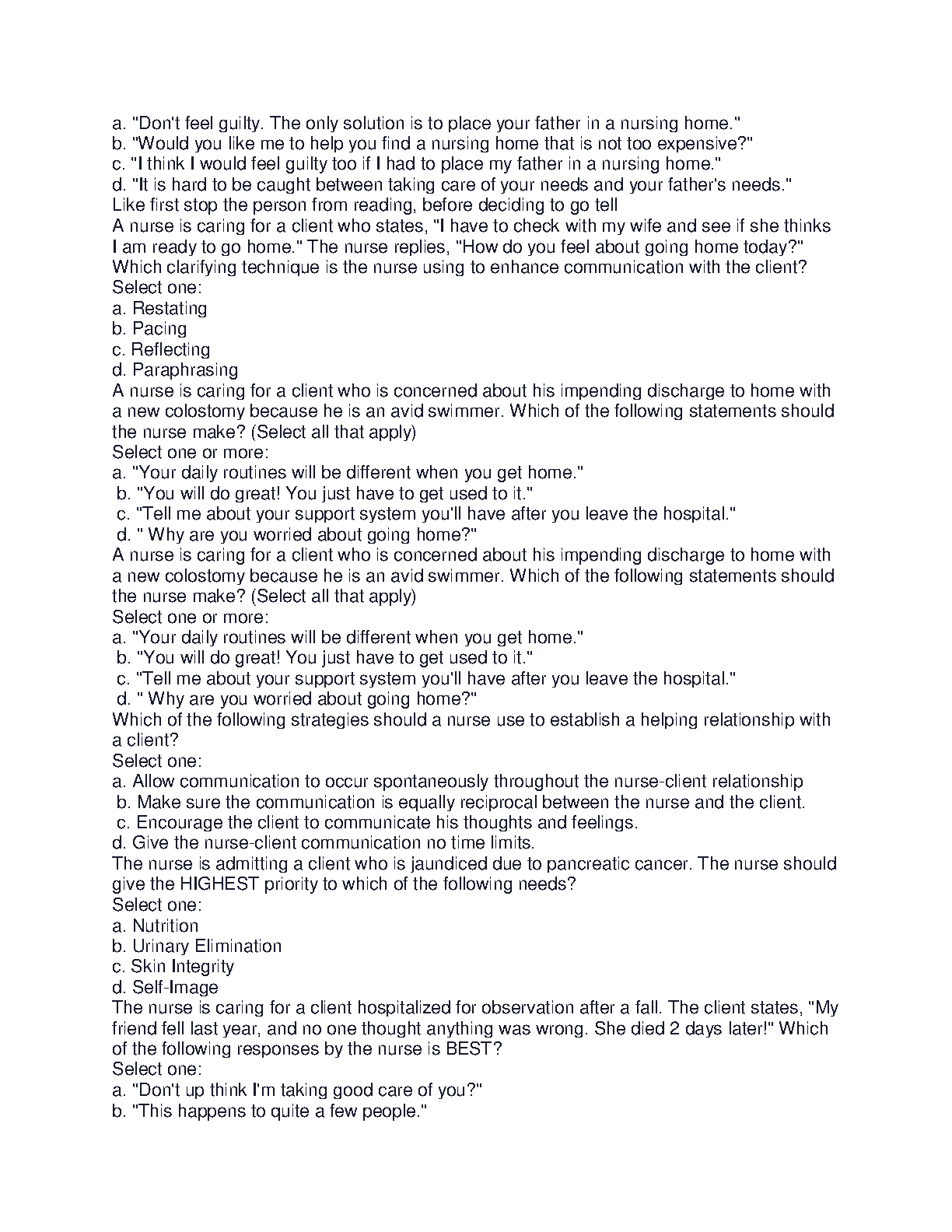 a. "Don't feel guilty. The only solution is to place your father in a nursing home."
b. "Would you like me to help you find a nursing home that is not too expensive?"
c. "I think I would feel guilty too if I had to place my father in a nursing home."
d. "It is hard to be caught between taking care of your needs and your father's needs."
Like first stop the person from reading, before deciding to go tell
A nurse is caring for a client who states, "I have to check with my wife and see if she thinks I am ready to go home." The nurse replies, "How do you feel about going home today?" Which clarifying technique is the nurse using to enhance communication with the client?
Select one:
a. Restating
b. Pacing
c. Reflecting
d. Paraphrasing
A nurse is caring for a client who is concerned about his impending discharge to home with a new colostomy because he is an avid swimmer. Which of the following statements should the nurse make? (Select all that apply)
Select one or more:
a. "Your daily routines will be different when you get home."
b. "You will do great! You just have to get used to it."
c. "Tell me about your support system you'll have after you leave the hospital."
d. " Why are you worried about going home?"
A nurse is caring for a client who is concerned about his impending discharge to home with a new colostomy because he is an avid swimmer. Which of the following statements should the nurse make? (Select all that apply)
Select one or more:
a. "Your daily routines will be different when you get home."
b. "You will do great! You just have to get used to it."
c. "Tell me about your support system you'll have after you leave the hospital."
d. " Why are you worried about going home?"
Which of the following strategies should a nurse use to establish a helping relationship with a client?
Select one:
a. Allow communication to occur spontaneously throughout the nurse-client relationship
b. Make sure the communication is equally reciprocal between the nurse and the client.
c. Encourage the client to communicate his thoughts and feelings.
d. Give the nurse-client communication no time limits.
The nurse is admitting a client who is jaundiced due to pancreatic cancer. The nurse should give the HIGHEST priority to which of the following needs?
Select one:
a. Nutrition
b. Urinary Elimination
c. Skin Integrity
d. Self-Image
The nurse is caring for a client hospitalized for observation after a fall. The client states, "My friend fell last year, and no one thought anything was wrong. She died 2 days later!" Which of the following responses by the nurse is BEST?
Select one:
a. "Don't up think I'm taking good care of you?"
b. "This happens to quite a few people."